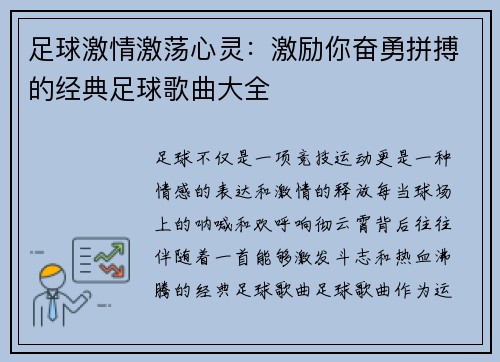 足球激情激荡心灵：激励你奋勇拼搏的经典足球歌曲大全

足球不仅是一项竞技运动更是一种情感的表达和激情的释放每当球场上的呐喊和欢呼响彻云霄背后往往伴随着一首能够激发斗志和热血沸腾的经典足球歌曲足球歌曲作为运